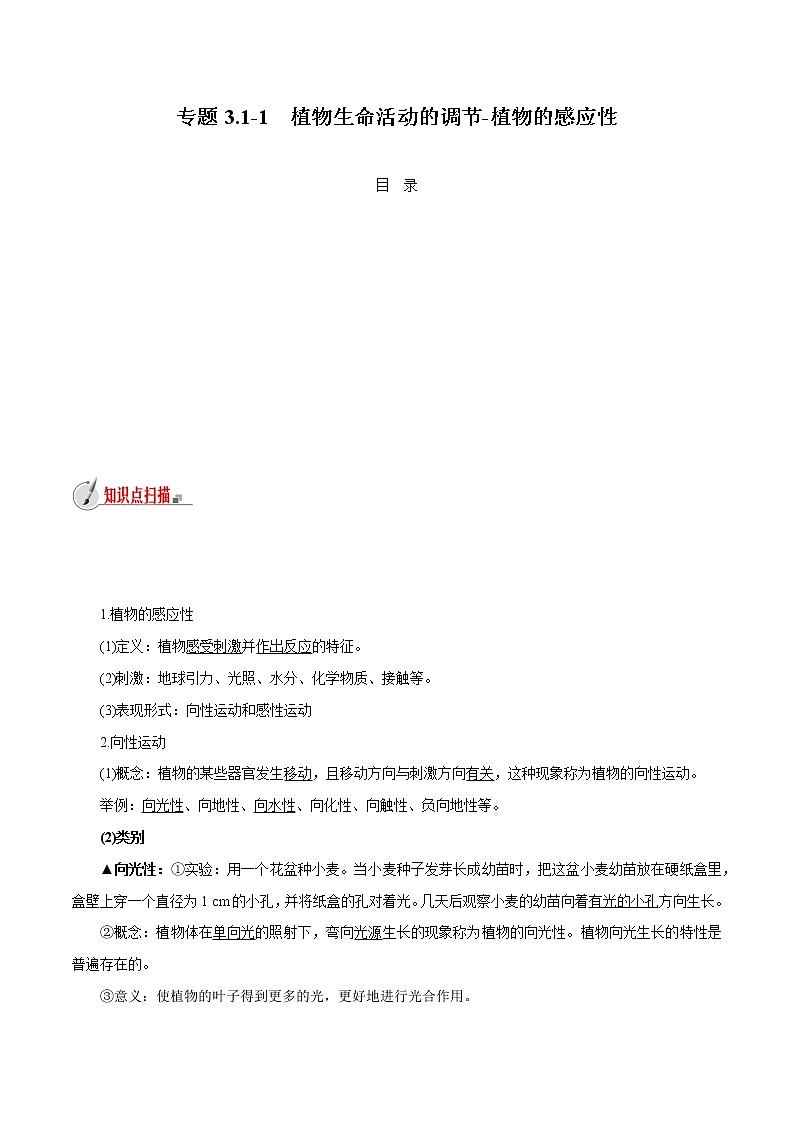 专题 3.1-1　植物生命活动的调节-植物的感应性

目　录

知识点扫描

1.植物的感应性

(1)定义：植物感受刺激并作出反应的特征。

(2)刺激：地球引力、光照、水分、化学物质、接触等。

(3)表现形式：向性运动和感性运动

2.向性运动

(1)概念：植物的某些器官发生移动，且移动方向与刺激方向有关，这种现象称为植物的向性运动。

举例：向光性、向地性、向水性、向化性、向触性、负向地性等。

(2)类别

▲向光性：①实验：用一个花盆种小麦。当小麦种子发芽长成幼苗时，把这盆小麦幼苗放在硬纸盒里，盒壁上穿一个直径为 1 cm 的小孔，并将纸盒的孔对着光。几天后观察小麦的幼苗向着有光的小孔方向生长。

②概念：植物体在单向光的照射下，弯向光源生长的现象称为植物的向光性。植物向光生长的特性是普遍存在的。

③意义：使植物的叶子得到更多的光，更好地进行光合作用。